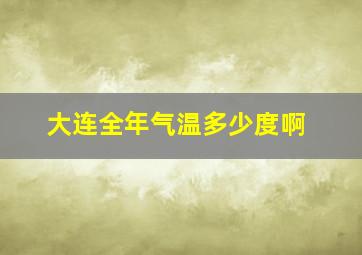 大连全年气温多少度啊